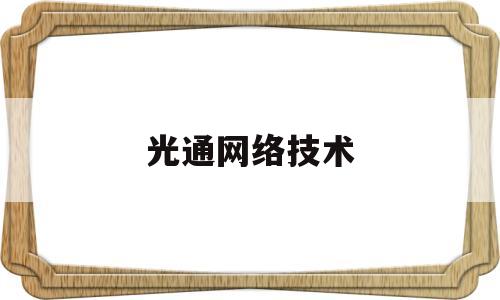 光通网络技术